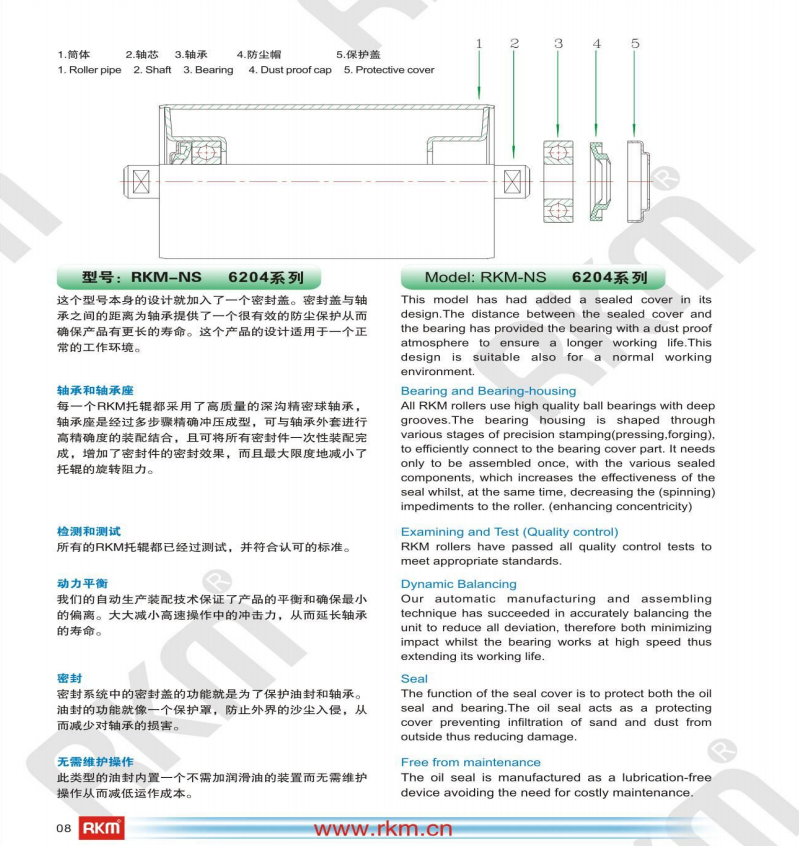 1.筒体　2.轴芯　3.轴承　4.防尘帽　5.保护盖
1. Roller pipe　2. Shaft　3. Bearing　4. Dust proof cap　5. Protective cover

1　2　3　4　5

型号：RKM-NS　6204系列

这个型号本身的设计就加入了一个密封盖。密封盖与轴承之间的距离为轴承提供了一个很有效的防尘保护从而确保产品有更长的寿命。这个产品的设计适用于一个正常的工作环境。

轴承和轴承座
每一个RKM托辊都采用了高质量的深沟精密球轴承，轴承座是经过多步骤精确冲压成型，可与轴承外套进行高精确度的装配结合，且可将所有密封件一次性装配完成，增加了密封件的密封效果，而且最大限度地减小了托辊的旋转阻力。

检测和测试
所有的RKM托辊都已经过测试，并符合认可的标准。

动力平衡
我们的自动生产装配技术保证了产品的平衡和确保最小的偏离。大大减小高速操作中的冲击力，从而延长轴承的寿命。

密封
密封系统中的密封盖的功能就是为了保护油封和轴承。油封的功能就像一个保护罩，防止外界的沙尘入侵，从而减少对轴承的损害。

无需维护操作
此类型的油封内置一个不需加润滑油的装置而无需维护操作从而减低运作成本。

Model: RKM-NS　6204系列

This model has had added a sealed cover in its design.The distance between the sealed cover and the bearing has provided the bearing with a dust proof atmosphere to ensure a longer working life.This design is suitable also for a normal working environment.

Bearing and Bearing-housing
All RKM rollers use high quality ball bearings with deep grooves.The bearing housing is shaped through various stages of precision stamping(pressing,forging), to efficiently connect to the bearing cover part. It needs only to be assembled once, with the various sealed components, which increases the effectiveness of the seal whilst, at the same time, decreasing the (spinning) impediments to the roller. (enhancing concentricity)

Examining and Test (Quality control)
RKM rollers have passed all quality control tests to meet appropriate standards.

Dynamic Balancing
Our automatic manufacturing and assembling technique has succeeded in accurately balancing the unit to reduce all deviation, therefore both minimizing impact whilst the bearing works at high speed thus extending its working life.

Seal
The function of the seal cover is to protect both the oil seal and bearing.The oil seal acts as a protecting cover preventing infiltration of sand and dust from outside thus reducing damage.

Free from maintenance
The oil seal is manufactured as a lubrication-free device avoiding the need for costly maintenance.

08 RKM www.rkm.cn